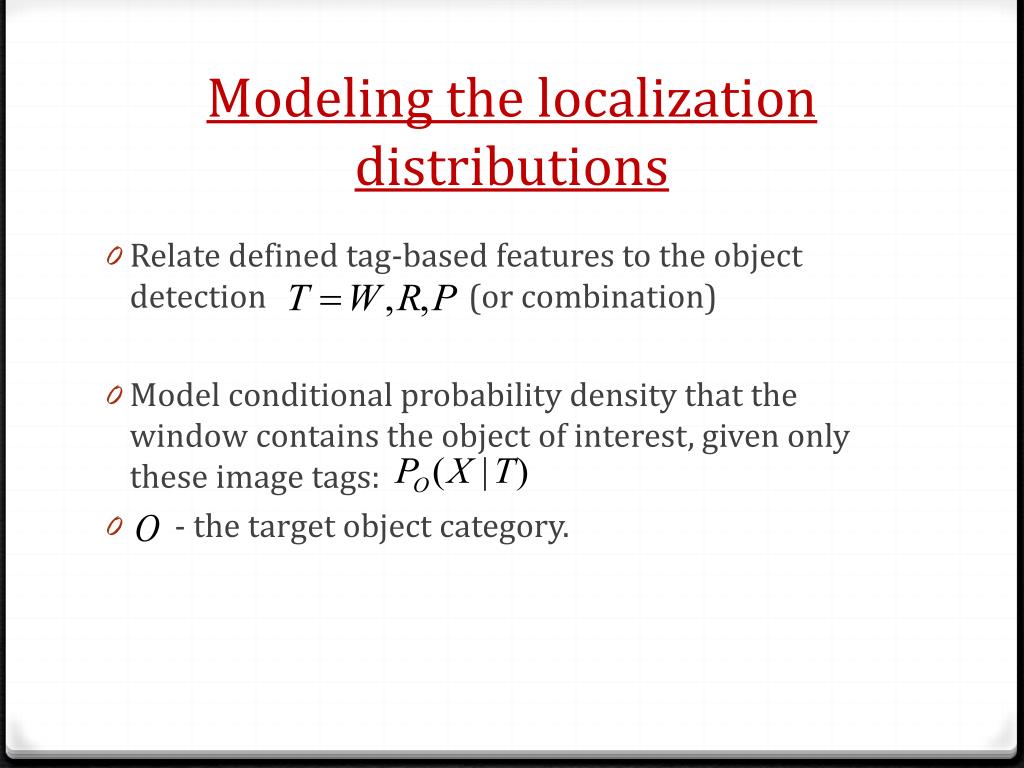 Modeling the localization distributions

0 Relate defined tag-based features to the object detection $T = W, R, P$ (or combination)

0 Model conditional probability density that the window contains the object of interest, given only these image tags: $P_O(X \mid T)$

0 $O$ - the target object category.